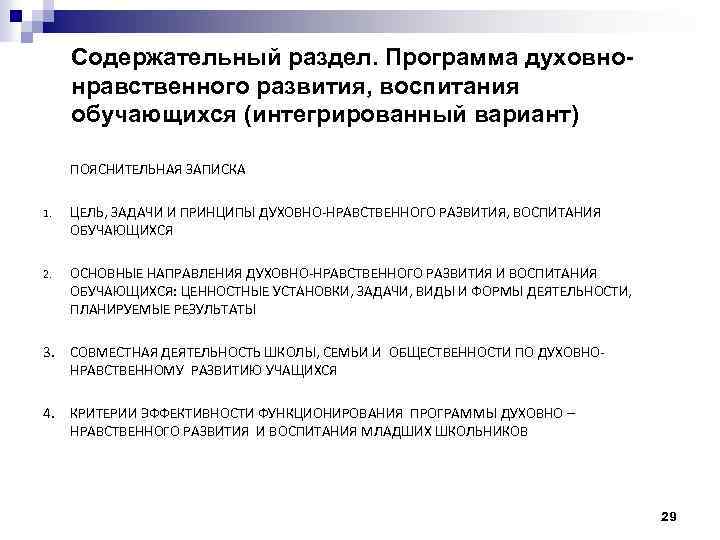 Содержательный раздел. Программа духовно-нравственного развития, воспитания обучающихся (интегрированный вариант)

ПОЯСНИТЕЛЬНАЯ ЗАПИСКА

1. ЦЕЛЬ, ЗАДАЧИ И ПРИНЦИПЫ ДУХОВНО-НРАВСТВЕННОГО РАЗВИТИЯ, ВОСПИТАНИЯ ОБУЧАЮЩИХСЯ

2. ОСНОВНЫЕ НАПРАВЛЕНИЯ ДУХОВНО-НРАВСТВЕННОГО РАЗВИТИЯ И ВОСПИТАНИЯ ОБУЧАЮЩИХСЯ: ЦЕННОСТНЫЕ УСТАНОВКИ, ЗАДАЧИ, ВИДЫ И ФОРМЫ ДЕЯТЕЛЬНОСТИ, ПЛАНИРУЕМЫЕ РЕЗУЛЬТАТЫ

3. СОВМЕСТНАЯ ДЕЯТЕЛЬНОСТЬ ШКОЛЫ, СЕМЬИ И ОБЩЕСТВЕННОСТИ ПО ДУХОВНО-НРАВСТВЕННОМУ РАЗВИТИЮ УЧАЩИХСЯ

4. КРИТЕРИИ ЭФФЕКТИВНОСТИ ФУНКЦИОНИРОВАНИЯ ПРОГРАММЫ ДУХОВНО – НРАВСТВЕННОГО РАЗВИТИЯ И ВОСПИТАНИЯ МЛАДШИХ ШКОЛЬНИКОВ

29